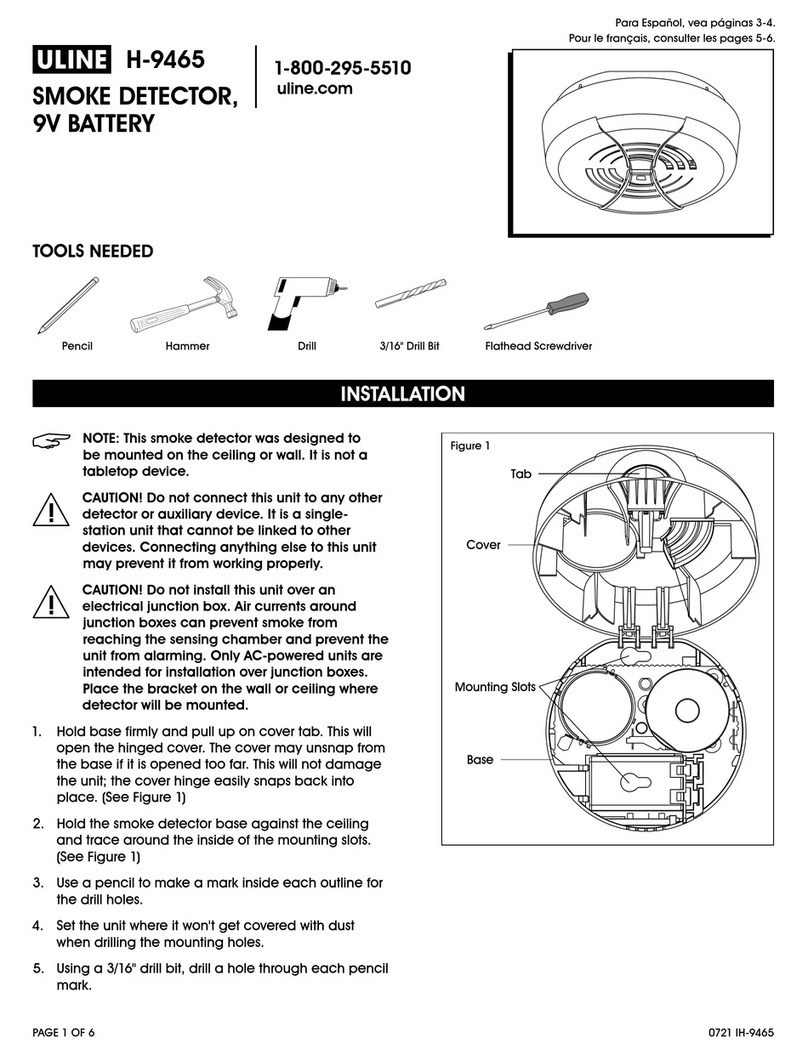 Para Español, vea páginas 3-4.
Pour le français, consulter les pages 5-6.

ULINE H-9465

SMOKE DETECTOR, 9V BATTERY

1-800-295-5510
uline.com

TOOLS NEEDED

Pencil
Hammer
Drill
3/16" Drill Bit
Flathead Screwdriver

INSTALLATION

NOTE: This smoke detector was designed to be mounted on the ceiling or wall. It is not a tabletop device.

CAUTION! Do not connect this unit to any other detector or auxiliary device. It is a single-station unit that cannot be linked to other devices. Connecting anything else to this unit may prevent it from working properly.

CAUTION! Do not install this unit over an electrical junction box. Air currents around junction boxes can prevent smoke from reaching the sensing chamber and prevent the unit from alarming. Only AC-powered units are intended for installation over junction boxes. Place the bracket on the wall or ceiling where detector will be mounted.

1. Hold base firmly and pull up on cover tab. This will open the hinged cover. The cover may unsnap from the base if it is opened too far. This will not damage the unit; the cover hinge easily snaps back into place. (See Figure 1)

2. Hold the smoke detector base against the ceiling and trace around the inside of the mounting slots. (See Figure 1)

3. Use a pencil to make a mark inside each outline for the drill holes.

4. Set the unit where it won't get covered with dust when drilling the mounting holes.

5. Using a 3/16" drill bit, drill a hole through each pencil mark.

Figure 1
Tab
Cover
Mounting Slots
Base

PAGE 1 OF 6
0721 IH-9465